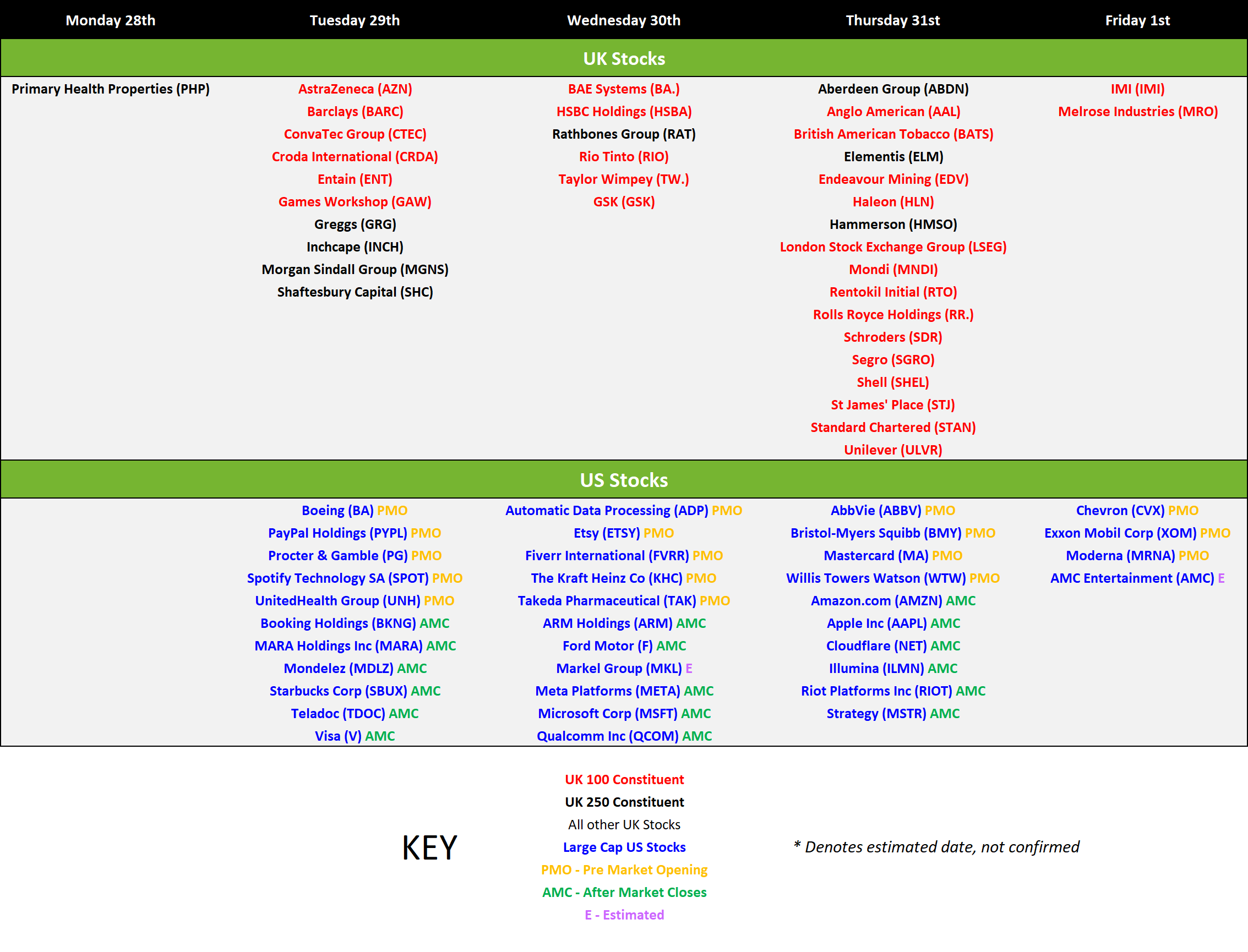 | Monday 28th | Tuesday 29th | Wednesday 30th | Thursday 31st | Friday 1st |
|---|---|---|---|---|
| UK Stocks | | | | |
| Primary Health Properties (PHP) | AstraZeneca (AZN) | BAE Systems (BA.) | Aberdeen Group (ABDN) | IMI (IMI) |
| | Barclays (BARC) | HSBC Holdings (HSBA) | Anglo American (AAL) | Melrose Industries (MRO) |
| | ConvaTec Group (CTEC) | Rathbones Group (RAT) | British American Tobacco (BATS) | |
| | Croda International (CRDA) | Rio Tinto (RIO) | Elementis (ELM) | |
| | Entain (ENT) | Taylor Wimpey (TW.) | Endeavour Mining (EDV) | |
| | Games Workshop (GAW) | GSK (GSK) | Haleon (HLN) | |
| | Greggs (GRG) | | Hammerson (HMSO) | |
| | Inchcape (INCH) | | London Stock Exchange Group (LSEG) | |
| | Morgan Sindall Group (MGNS) | | Mondi (MNDI) | |
| | Shaftesbury Capital (SHC) | | Rentokil Initial (RTO) | |
| | | | Rolls Royce Holdings (RR.) | |
| | | | Schroders (SDR) | |
| | | | Segro (SGRO) | |
| | | | Shell (SHEL) | |
| | | | St James' Place (STJ) | |
| | | | Standard Chartered (STAN) | |
| | | | Unilever (ULVR) | |
| US Stocks | | | | |
| | Boeing (BA) PMO | Automatic Data Processing (ADP) PMO | AbbVie (ABBV) PMO | Chevron (CVX) PMO |
| | PayPal Holdings (PYPL) PMO | Etsy (ETSY) PMO | Bristol-Myers Squibb (BMY) PMO | Exxon Mobil Corp (XOM) PMO |
| | Procter & Gamble (PG) PMO | Fiverr International (FVRR) PMO | Mastercard (MA) PMO | Moderna (MRNA) PMO |
| | Spotify Technology SA (SPOT) PMO | The Kraft Heinz Co (KHC) PMO | Willis Towers Watson (WTW) PMO | AMC Entertainment (AMC) E |
| | UnitedHealth Group (UNH) PMO | Takeda Pharmaceutical (TAK) PMO | Amazon.com (AMZN) AMC | |
| | Booking Holdings (BKNG) AMC | ARM Holdings (ARM) AMC | Apple Inc (AAPL) AMC | |
| | MARA Holdings Inc (MARA) AMC | Ford Motor (F) AMC | Cloudflare (NET) AMC | |
| | Mondelez (MDLZ) AMC | Markel Group (MKL) E | Illumina (ILMN) AMC | |
| | Starbucks Corp (SBUX) AMC | Meta Platforms (META) AMC | Riot Platforms Inc (RIOT) AMC | |
| | Teladoc (TDOC) AMC | Microsoft Corp (MSFT) AMC | Strategy (MSTR) AMC | |
| | Visa (V) AMC | Qualcomm Inc (QCOM) AMC | | |

KEY

UK 100 Constituent
UK 250 Constituent
All other UK Stocks
Large Cap US Stocks
PMO - Pre Market Opening
AMC - After Market Closes
E - Estimated

* Denotes estimated date, not confirmed